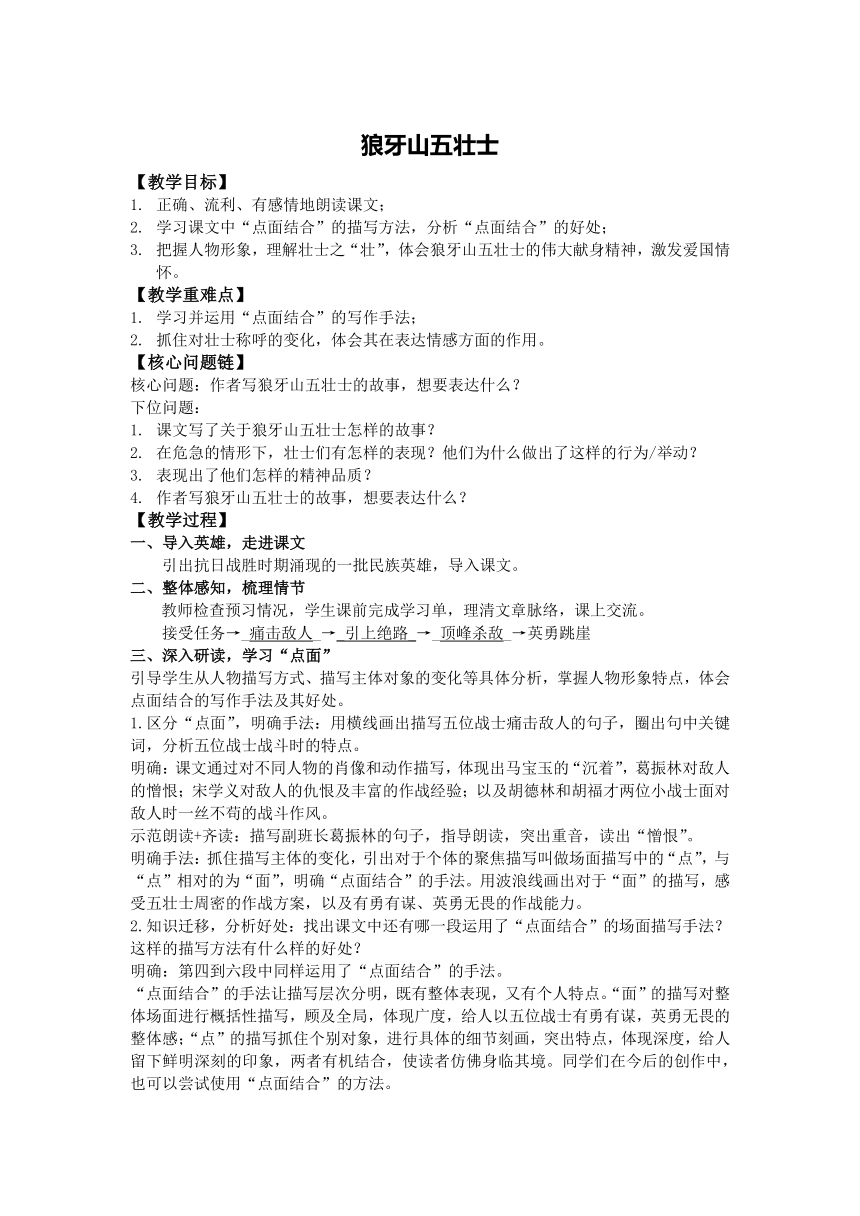 狼牙山五壮士

【教学目标】
1. 正确、流利、有感情地朗读课文；
2. 学习课文中“点面结合”的描写方法，分析“点面结合”的好处；
3. 把握人物形象，理解壮士之“壮”，体会狼牙山五壮士的伟大献身精神，激发爱国情怀。

【教学重难点】
1. 学习并运用“点面结合”的写作手法；
2. 抓住对壮士称呼的变化，体会其在表达情感方面的作用。

【核心问题链】
核心问题：作者写狼牙山五壮士的故事，想要表达什么？
下位问题：
1. 课文写了关于狼牙山五壮士怎样的故事？
2. 在危急的情形下，壮士们有怎样的表现？他们为什么做出了这样的行为/举动？
3. 表现出了他们怎样的精神品质？
4. 作者写狼牙山五壮士的故事，想要表达什么？

【教学过程】
一、导入英雄，走进课文
引出抗日战胜时期涌现的一批民族英雄，导入课文。
二、整体感知，梳理情节
教师检查预习情况，学生课前完成学习单，理清文章脉络，课上交流。
接受任务→ 痛击敌人 → 引上绝路 → 顶峰杀敌 →英勇跳崖
三、深入研读，学习“点面”
引导学生从人物描写方式、描写主体对象的变化等具体分析，掌握人物形象特点，体会点面结合的写作手法及其好处。
1.区分“点面”，明确手法：用横线画出描写五位战士痛击敌人的句子，圈出句中关键词，分析五位战士战斗时的特点。
明确：课文通过对不同人物的肖像和动作描写，体现出马宝玉的“沉着”，葛振林对敌人的憎恨；宋学义对敌人的仇恨及丰富的作战经验；以及胡德林和胡福才两位小战士面对敌人时一丝不苟的战斗作风。
示范朗读+齐读：描写副班长葛振林的句子，指导朗读，突出重音，读出“憎恨”。
明确手法：抓住描写主体的变化，引出对于个体的聚焦描写叫做场面描写中的“点”，与“点”相对的为“面”，明确“点面结合”的手法。用波浪线画出对于“面”的描写，感受五壮士周密的作战方案，以及有勇有谋、英勇无畏的作战能力。
2.知识迁移，分析好处：找出课文中还有哪一段运用了“点面结合”的场面描写手法？这样的描写方法有什么样的好处？
明确：第四到六段中同样运用了“点面结合”的手法。
“点面结合”的手法让描写层次分明，既有整体表现，又有个人特点。“面”的描写对整体场面进行概括性描写，顾及全局，体现广度，给人以五位战士有勇有谋，英勇无畏的整体感；“点”的描写抓住个别对象，进行具体的细节刻画，突出特点，体现深度，给人留下鲜明深刻的印象，两者有机结合，使读者仿佛身临其境。同学们在今后的创作中，也可以尝试使用“点面结合”的方法。